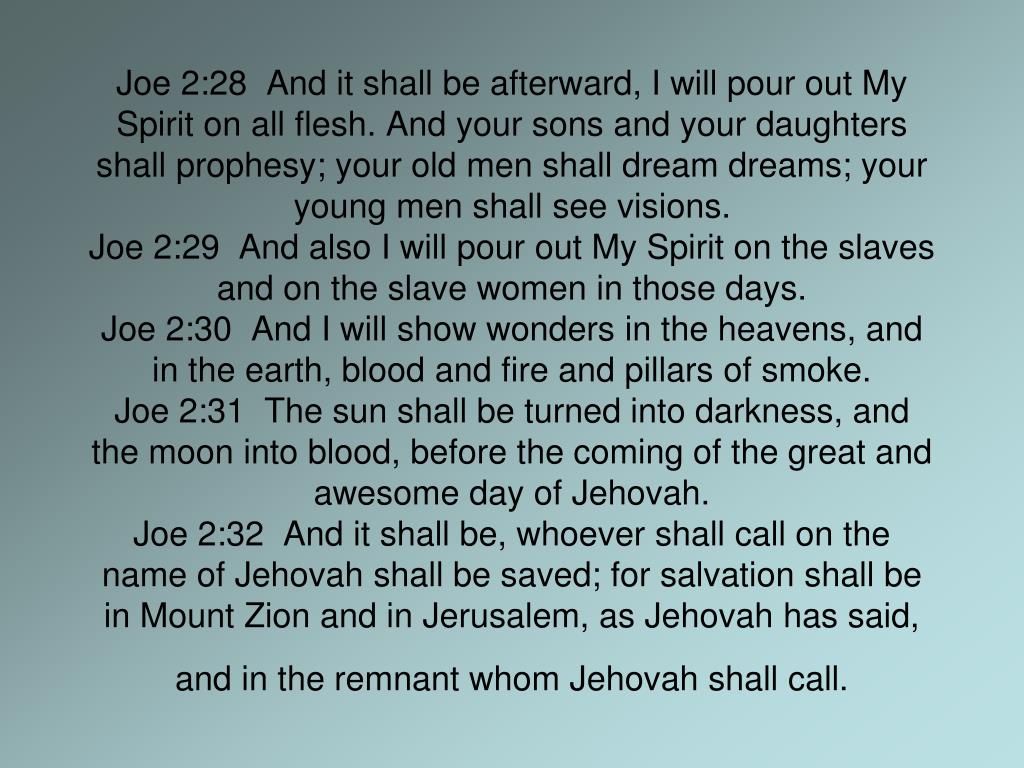 Joe 2:28  And it shall be afterward, I will pour out My Spirit on all flesh. And your sons and your daughters shall prophesy; your old men shall dream dreams; your young men shall see visions.
Joe 2:29  And also I will pour out My Spirit on the slaves and on the slave women in those days.
Joe 2:30  And I will show wonders in the heavens, and in the earth, blood and fire and pillars of smoke.
Joe 2:31  The sun shall be turned into darkness, and the moon into blood, before the coming of the great and awesome day of Jehovah.
Joe 2:32  And it shall be, whoever shall call on the name of Jehovah shall be saved; for salvation shall be in Mount Zion and in Jerusalem, as Jehovah has said,

and in the remnant whom Jehovah shall call.